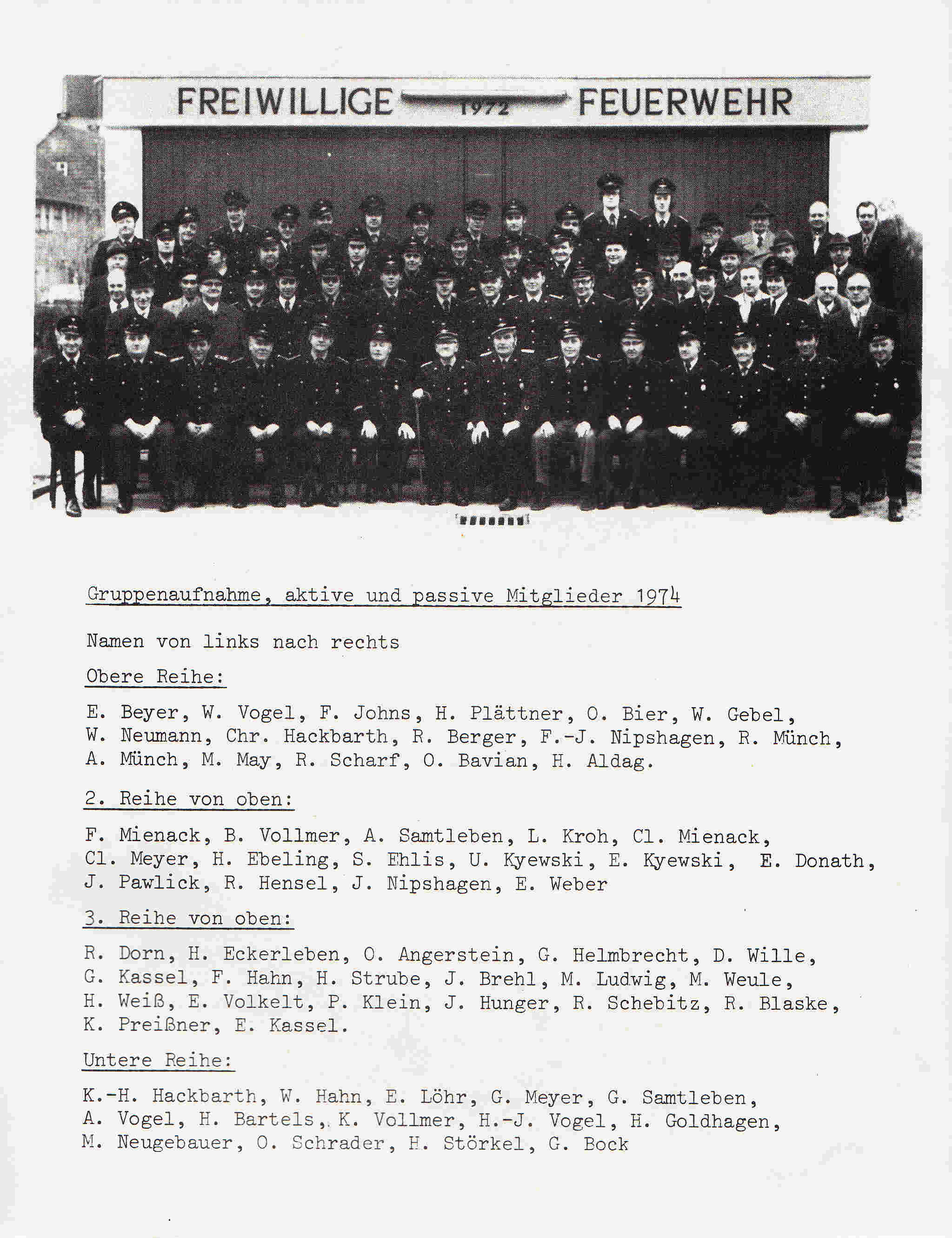 FREIWILLIGE 1972 FEUERWEHR

Gruppenaufnahme, aktive und passive Mitglieder 1974

Namen von links nach rechts

Obere Reihe:

E. Beyer, W. Vogel, F. Johns, H. Plättner, O. Bier, W. Gebel, W. Neumann, Chr. Hackbarth, R. Berger, F.-J. Nipshagen, R. Münch, A. Münch, M. May, R. Scharf, O. Bavian, H. Aldag.

2. Reihe von oben:

F. Mienack, B. Vollmer, A. Samtleben, L. Kroh, Cl. Mienack, Cl. Meyer, H. Ebeling, S. Ehlis, U. Kyewski, E. Kyewski, E. Donath, J. Pawlick, R. Hensel, J. Nipshagen, E. Weber

3. Reihe von oben:

R. Dorn, H. Eckerleben, O. Angerstein, G. Helmbrecht, D. Wille, G. Kassel, F. Hahn, H. Strube, J. Brehl, M. Ludwig, M. Weule, H. Weiß, E. Volkelt, P. Klein, J. Hunger, R. Schebitz, R. Blaske, K. Preißner, E. Kassel.

Untere Reihe:

K.-H. Hackbarth, W. Hahn, E. Löhr, G. Meyer, G. Samtleben, A. Vogel, H. Bartels, K. Vollmer, H.-J. Vogel, H. Goldhagen, M. Neugebauer, O. Schrader, H. Störkel, G. Bock